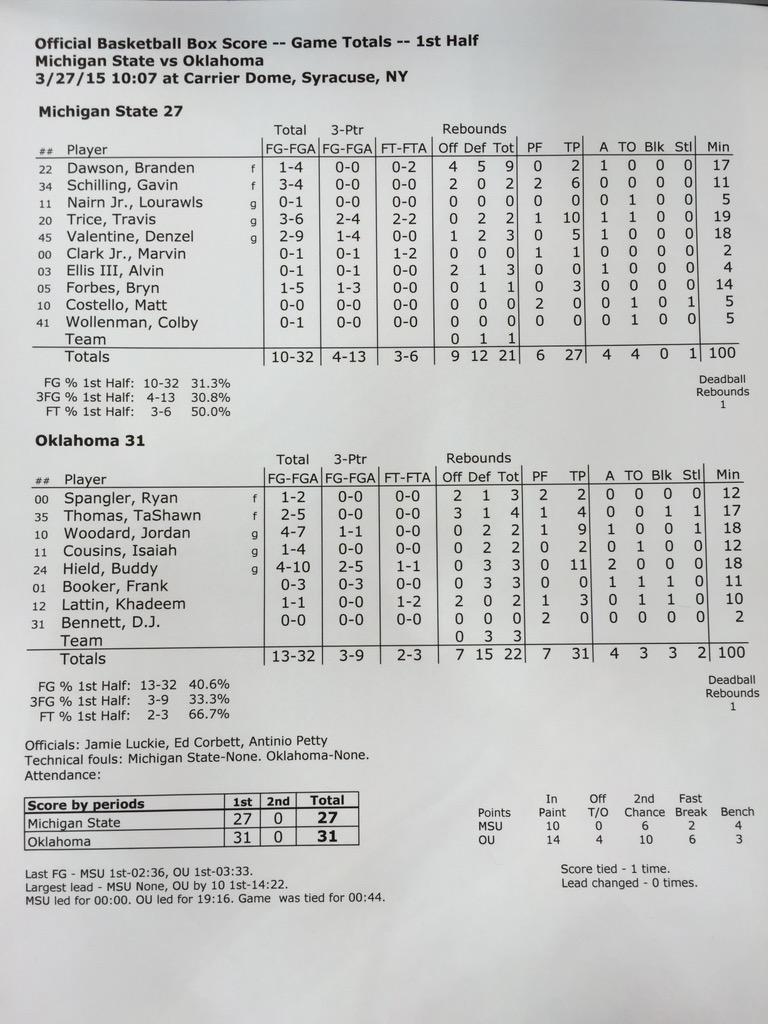 Official Basketball Box Score -- Game Totals -- 1st Half
Michigan State vs Oklahoma
3/27/15 10:07 at Carrier Dome, Syracuse, NY

Michigan State 27

| ## | Player | | Total FG-FGA | 3-Ptr FG-FGA | FT-FTA | Rebounds Off | Def | Tot | PF | TP | A | TO | Blk | Stl | Min |
|---|---|---|---|---|---|---|---|---|---|---|---|---|---|---|---|
| 22 | Dawson, Branden | f | 1-4 | 0-0 | 0-2 | 4 | 5 | 9 | 0 | 2 | 1 | 0 | 0 | 0 | 17 |
| 34 | Schilling, Gavin | f | 3-4 | 0-0 | 0-0 | 2 | 0 | 2 | 2 | 6 | 0 | 0 | 0 | 0 | 11 |
| 11 | Nairn Jr., Lourawls | g | 0-1 | 0-0 | 0-0 | 0 | 0 | 0 | 0 | 0 | 0 | 1 | 0 | 0 | 5 |
| 20 | Trice, Travis | g | 3-6 | 2-4 | 2-2 | 0 | 2 | 2 | 1 | 10 | 1 | 1 | 0 | 0 | 19 |
| 45 | Valentine, Denzel | g | 2-9 | 1-4 | 0-0 | 1 | 2 | 3 | 0 | 5 | 1 | 0 | 0 | 0 | 18 |
| 00 | Clark Jr., Marvin | | 0-1 | 0-1 | 1-2 | 0 | 0 | 0 | 1 | 1 | 0 | 0 | 0 | 0 | 2 |
| 03 | Ellis III, Alvin | | 0-1 | 0-1 | 0-0 | 2 | 1 | 3 | 0 | 0 | 1 | 0 | 0 | 0 | 4 |
| 05 | Forbes, Bryn | | 1-5 | 1-3 | 0-0 | 0 | 1 | 1 | 0 | 3 | 0 | 0 | 0 | 0 | 14 |
| 10 | Costello, Matt | | 0-0 | 0-0 | 0-0 | 0 | 0 | 0 | 2 | 0 | 0 | 1 | 0 | 1 | 5 |
| 41 | Wollenman, Colby | | 0-1 | 0-0 | 0-0 | 0 | 0 | 0 | 0 | 0 | 0 | 1 | 0 | 0 | 5 |
| | Team | | | | | 0 | 1 | 1 | | | | | | | |
| | Totals | | 10-32 | 4-13 | 3-6 | 9 | 12 | 21 | 6 | 27 | 4 | 4 | 0 | 1 | 100 |

FG % 1st Half: 10-32 31.3%
3FG % 1st Half: 4-13 30.8%
FT % 1st Half: 3-6 50.0%

Deadball Rebounds 1

Oklahoma 31

| ## | Player | | Total FG-FGA | 3-Ptr FG-FGA | FT-FTA | Rebounds Off | Def | Tot | PF | TP | A | TO | Blk | Stl | Min |
|---|---|---|---|---|---|---|---|---|---|---|---|---|---|---|---|
| 00 | Spangler, Ryan | f | 1-2 | 0-0 | 0-0 | 2 | 1 | 3 | 2 | 2 | 0 | 0 | 0 | 0 | 12 |
| 35 | Thomas, TaShawn | f | 2-5 | 0-0 | 0-0 | 3 | 1 | 4 | 1 | 4 | 0 | 0 | 1 | 1 | 17 |
| 10 | Woodard, Jordan | g | 4-7 | 1-1 | 0-0 | 0 | 2 | 2 | 1 | 9 | 1 | 0 | 0 | 1 | 18 |
| 11 | Cousins, Isaiah | g | 1-4 | 0-0 | 0-0 | 0 | 2 | 2 | 0 | 2 | 0 | 1 | 0 | 0 | 12 |
| 24 | Hield, Buddy | g | 4-10 | 2-5 | 1-1 | 0 | 3 | 3 | 0 | 11 | 2 | 0 | 0 | 0 | 18 |
| 01 | Booker, Frank | | 0-3 | 0-3 | 0-0 | 0 | 3 | 3 | 0 | 0 | 1 | 1 | 1 | 0 | 11 |
| 12 | Lattin, Khadeem | | 1-1 | 0-0 | 1-2 | 2 | 0 | 2 | 1 | 3 | 0 | 1 | 1 | 0 | 10 |
| 31 | Bennett, D.J. | | 0-0 | 0-0 | 0-0 | 0 | 0 | 0 | 2 | 0 | 0 | 0 | 0 | 0 | 2 |
| | Team | | | | | 0 | 3 | 3 | | | | | | | |
| | Totals | | 13-32 | 3-9 | 2-3 | 7 | 15 | 22 | 7 | 31 | 4 | 3 | 3 | 2 | 100 |

FG % 1st Half: 13-32 40.6%
3FG % 1st Half: 3-9 33.3%
FT % 1st Half: 2-3 66.7%

Deadball Rebounds 1

Officials: Jamie Luckie, Ed Corbett, Antinio Petty
Technical fouls: Michigan State-None. Oklahoma-None.
Attendance:

| Score by periods | 1st | 2nd | Total |
|---|---|---|---|
| Michigan State | 27 | 0 | 27 |
| Oklahoma | 31 | 0 | 31 |

| Points | In Paint | Off T/O | 2nd Chance | Fast Break | Bench |
|---|---|---|---|---|---|
| MSU | 10 | 0 | 6 | 2 | 4 |
| OU | 14 | 4 | 10 | 6 | 3 |

Last FG - MSU 1st-02:36, OU 1st-03:33.
Largest lead - MSU None, OU by 10 1st-14:22.
MSU led for 00:00. OU led for 19:16. Game was tied for 00:44.

Score tied - 1 time.
Lead changed - 0 times.